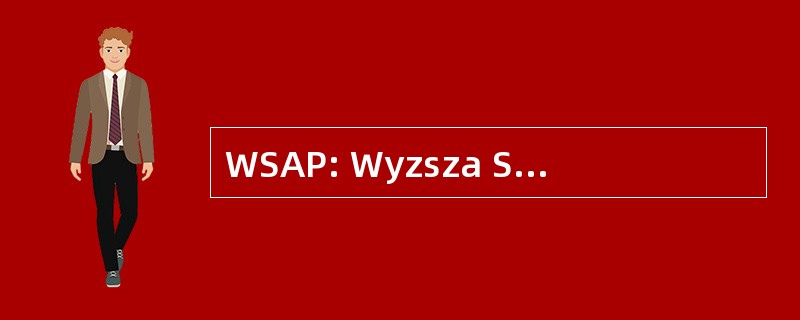 WSAP: Wyzsza S...